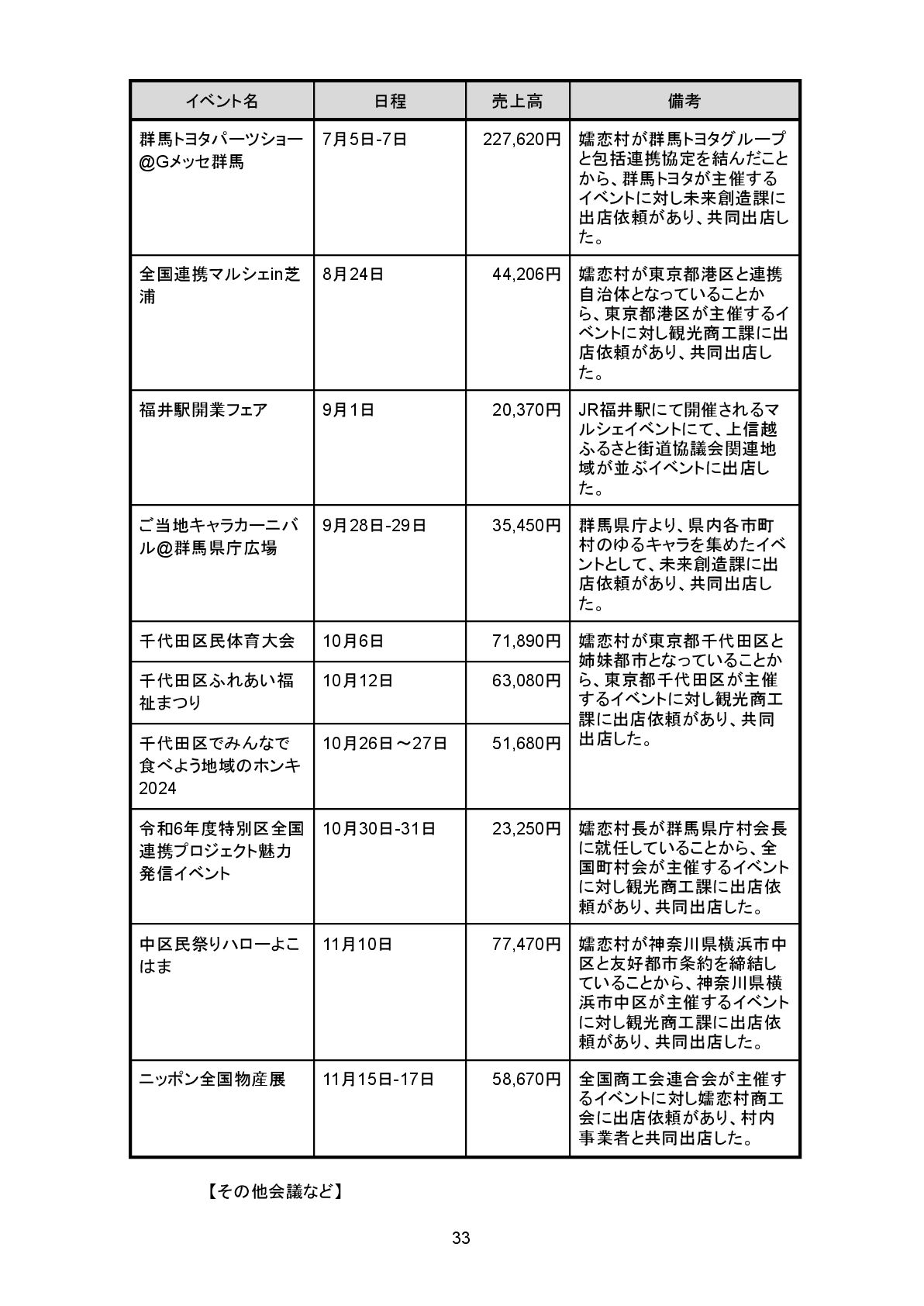 | イベント名 | 日程 | 売上高 | 備考 |
|---|---|---|---|
| 群馬トヨタパーツショー@Gメッセ群馬 | 7月5日-7日 | 227,620円 | 嬬恋村が群馬トヨタグループと包括連携協定を結んだことから、群馬トヨタが主催するイベントに対し未来創造課に出店依頼があり、共同出店した。 |
| 全国連携マルシェin芝浦 | 8月24日 | 44,206円 | 嬬恋村が東京都港区と連携自治体となっていることから、東京都港区が主催するイベントに対し観光商工課に出店依頼があり、共同出店した。 |
| 福井駅開業フェア | 9月1日 | 20,370円 | JR福井駅にて開催されるマルシェイベントにて、上信越ふるさと街道協議会関連地域が並ぶイベントに出店した。 |
| ご当地キャラカーニバル@群馬県庁広場 | 9月28日-29日 | 35,450円 | 群馬県庁より、県内各市町村のゆるキャラを集めたイベントとして、未来創造課に出店依頼があり、共同出店した。 |
| 千代田区民体育大会 | 10月6日 | 71,890円 | 嬬恋村が東京都千代田区と姉妹都市となっていることから、東京都千代田区が主催するイベントに対し観光商工課に出店依頼があり、共同出店した。 |
| 千代田区ふれあい福祉まつり | 10月12日 | 63,080円 | |
| 千代田区でみんなで食べよう地域のホンキ2024 | 10月26日～27日 | 51,680円 | |
| 令和6年度特別区全国連携プロジェクト魅力発信イベント | 10月30日-31日 | 23,250円 | 嬬恋村長が群馬県庁村会長に就任していることから、全国町村会が主催するイベントに対し観光商工課に出店依頼があり、共同出店した。 |
| 中区民祭りハローよこはま | 11月10日 | 77,470円 | 嬬恋村が神奈川県横浜市中区と友好都市条約を締結していることから、神奈川県横浜市中区が主催するイベントに対し観光商工課に出店依頼があり、共同出店した。 |
| ニッポン全国物産展 | 11月15日-17日 | 58,670円 | 全国商工会連合会が主催するイベントに対し嬬恋村商工会に出店依頼があり、村内事業者と共同出店した。 |

【その他会議など】

33